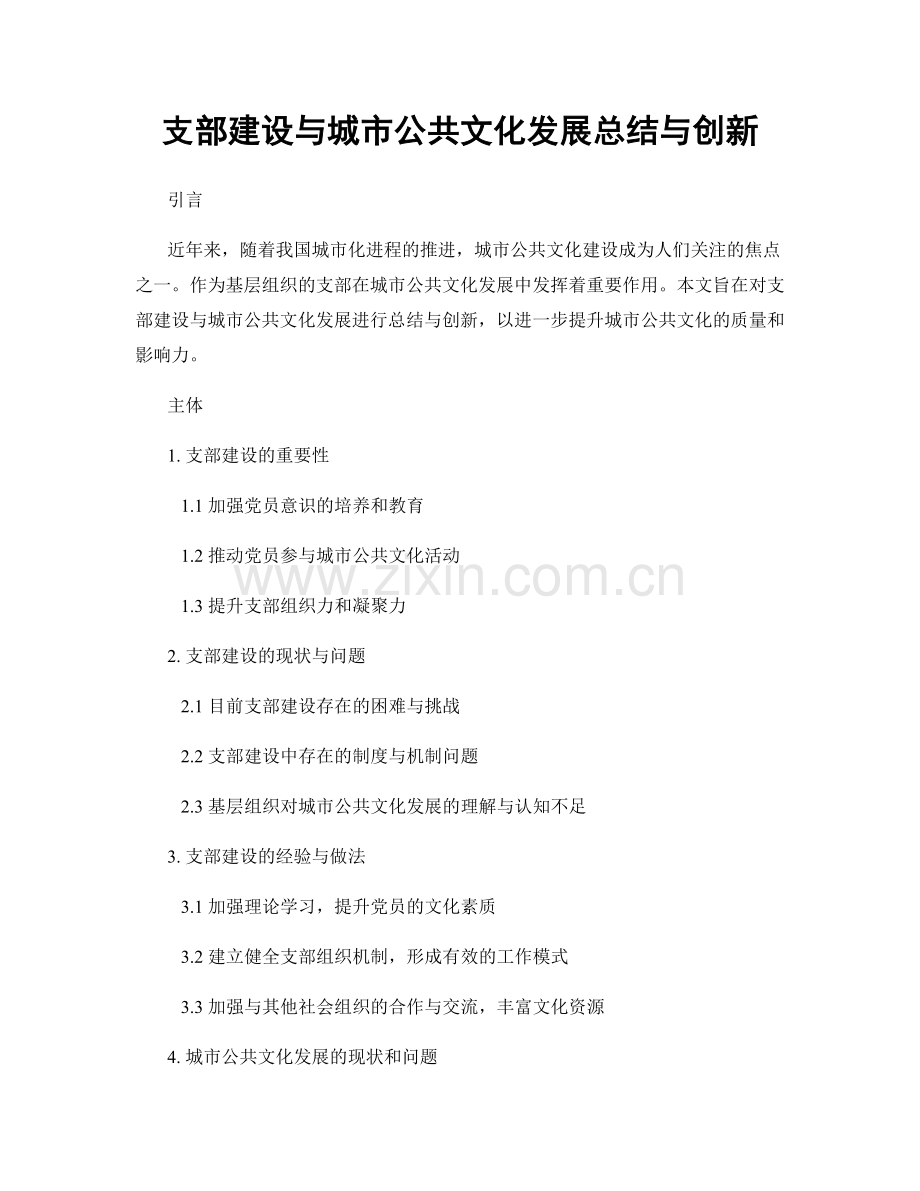 支部建设与城市公共文化发展总结与创新

引言

近年来，随着我国城市化进程的推进，城市公共文化建设成为人们关注的焦点之一。作为基层组织的支部在城市公共文化发展中发挥着重要作用。本文旨在对支部建设与城市公共文化发展进行总结与创新，以进一步提升城市公共文化的质量和影响力。

主体

1. 支部建设的重要性

1.1 加强党员意识的培养和教育

1.2 推动党员参与城市公共文化活动

1.3 提升支部组织力和凝聚力

2. 支部建设的现状与问题

2.1 目前支部建设存在的困难与挑战

2.2 支部建设中存在的制度与机制问题

2.3 基层组织对城市公共文化发展的理解与认知不足

3. 支部建设的经验与做法

3.1 加强理论学习，提升党员的文化素质

3.2 建立健全支部组织机制，形成有效的工作模式

3.3 加强与其他社会组织的合作与交流，丰富文化资源

4. 城市公共文化发展的现状和问题

www.zixin.com.cn